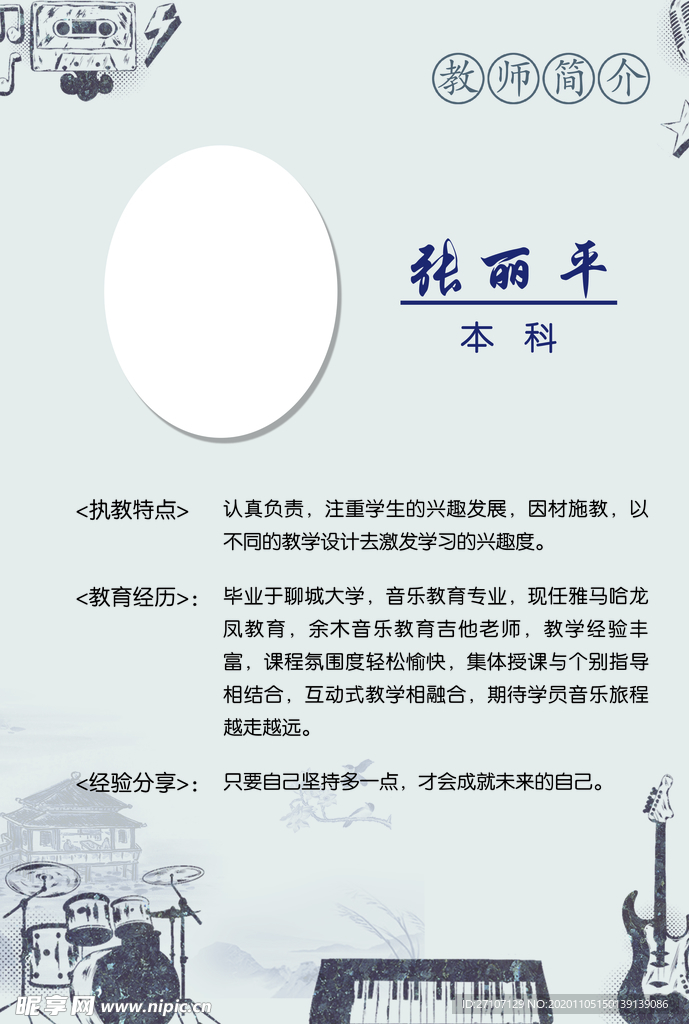 教师简介

张丽平

本科

<执教特点> 认真负责，注重学生的兴趣发展，因材施教，以不同的教学设计去激发学习的兴趣度。

<教育经历>： 毕业于聊城大学，音乐教育专业，现任雅马哈龙凤教育，余木音乐教育吉他老师，教学经验丰富，课程氛围度轻松愉快，集体授课与个别指导相结合，互动式教学相融合，期待学员音乐旅程越走越远。

<经验分享>： 只要自己坚持多一点，才会成就未来的自己。

昵享网 www.nipic.cn ID:27107129 NO:20201105150139139086